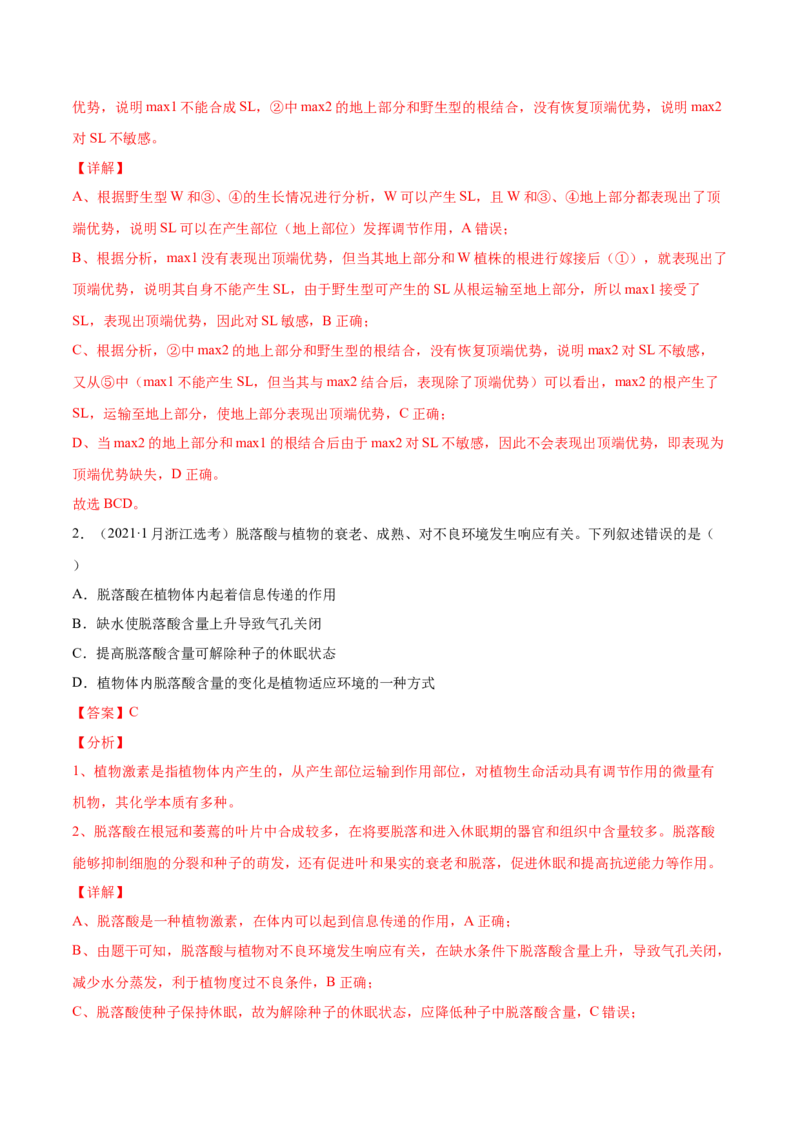 优势，说明 max1 不能合成 SL，②中 max2 的地上部分和野生型的根结合，没有恢复顶端优势，说明 max2 对 SL 不敏感。

【详解】

A、根据野生型 W 和③、④的生长情况进行分析，W 可以产生 SL，且 W 和③、④地上部分都表现出了顶端优势，说明 SL 可以在产生部位（地上部位）发挥调节作用，A 错误；

B、根据分析，max1 没有表现出顶端优势，但当其地上部分和 W 植株的根进行嫁接后（①），就表现出了顶端优势，说明其自身不能产生 SL，由于野生型可产生的 SL 从根运输至地上部分，所以 max1 接受了 SL，表现出顶端优势，因此对 SL 敏感，B 正确；

C、根据分析，②中 max2 的地上部分和野生型的根结合，没有恢复顶端优势，说明 max2 对 SL 不敏感，又从⑤中（max1 不能产生 SL，但当其与 max2 结合后，表现除了顶端优势）可以看出，max2 的根产生了 SL，运输至地上部分，使地上部分表现出顶端优势，C 正确；

D、当 max2 的地上部分和 max1 的根结合后由于 max2 对 SL 不敏感，因此不会表现出顶端优势，即表现为顶端优势缺失，D 正确。

故选 BCD。

2．（2021·1 月浙江选考）脱落酸与植物的衰老、成熟、对不良环境发生响应有关。下列叙述错误的是（ ）

A．脱落酸在植物体内起着信息传递的作用

B．缺水使脱落酸含量上升导致气孔关闭

C．提高脱落酸含量可解除种子的休眠状态

D．植物体内脱落酸含量的变化是植物适应环境的一种方式

【答案】C

【分析】

1、植物激素是指植物体内产生的，从产生部位运输到作用部位，对植物生命活动具有调节作用的微量有机物，其化学本质有多种。

2、脱落酸在根冠和萎蔫的叶片中合成较多，在将要脱落和进入休眠期的器官和组织中含量较多。脱落酸能够抑制细胞的分裂和种子的萌发，还有促进叶和果实的衰老和脱落，促进休眠和提高抗逆能力等作用。

【详解】

A、脱落酸是一种植物激素，在体内可以起到信息传递的作用，A 正确；

B、由题干可知，脱落酸与植物对不良环境发生响应有关，在缺水条件下脱落酸含量上升，导致气孔关闭，减少水分蒸发，利于植物度过不良条件，B 正确；

C、脱落酸使种子保持休眠，故为解除种子的休眠状态，应降低种子中脱落酸含量，C 错误；